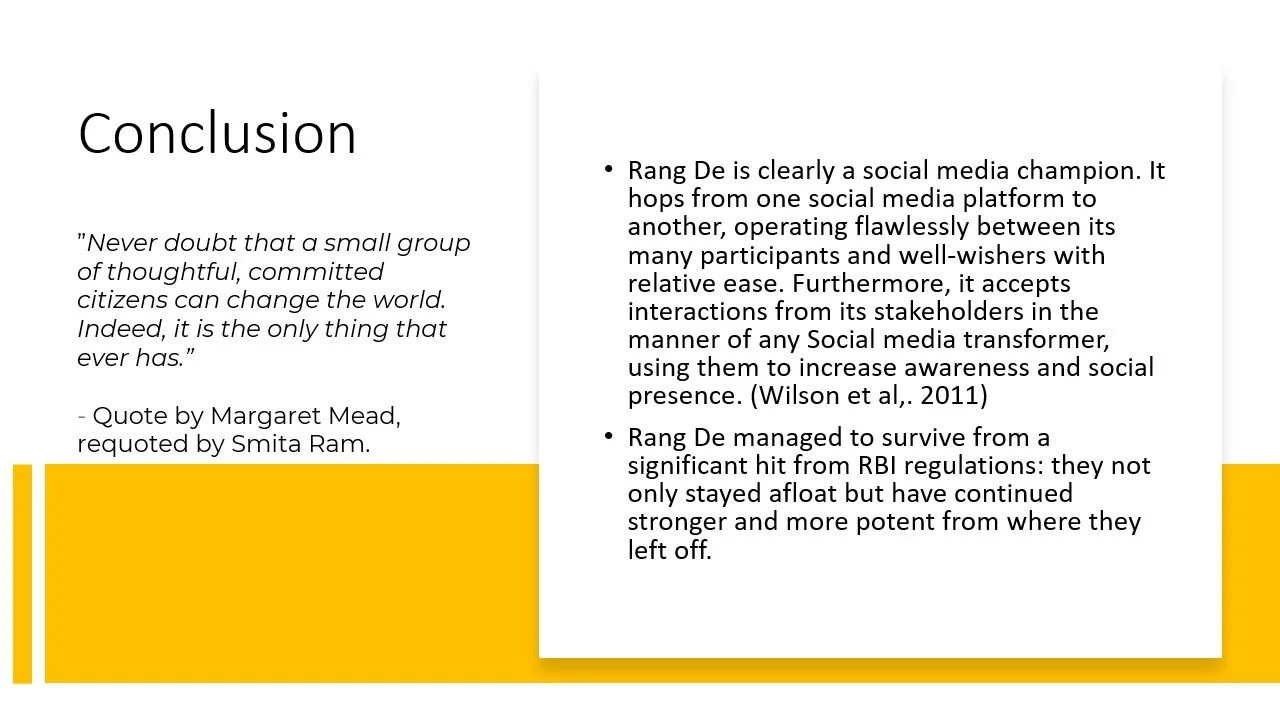 Conclusion

"Never doubt that a small group of thoughtful, committed citizens can change the world. Indeed, it is the only thing that ever has."

- Quote by Margaret Mead, requoted by Smita Ram.

• Rang De is clearly a social media champion. It hops from one social media platform to another, operating flawlessly between its many participants and well-wishers with relative ease. Furthermore, it accepts interactions from its stakeholders in the manner of any Social media transformer, using them to increase awareness and social presence. (Wilson et al,. 2011)

• Rang De managed to survive from a significant hit from RBI regulations: they not only stayed afloat but have continued stronger and more potent from where they left off.